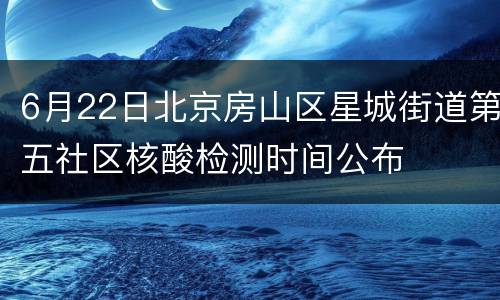 6月22日北京房山区星城街道第五社区核酸检测时间公布